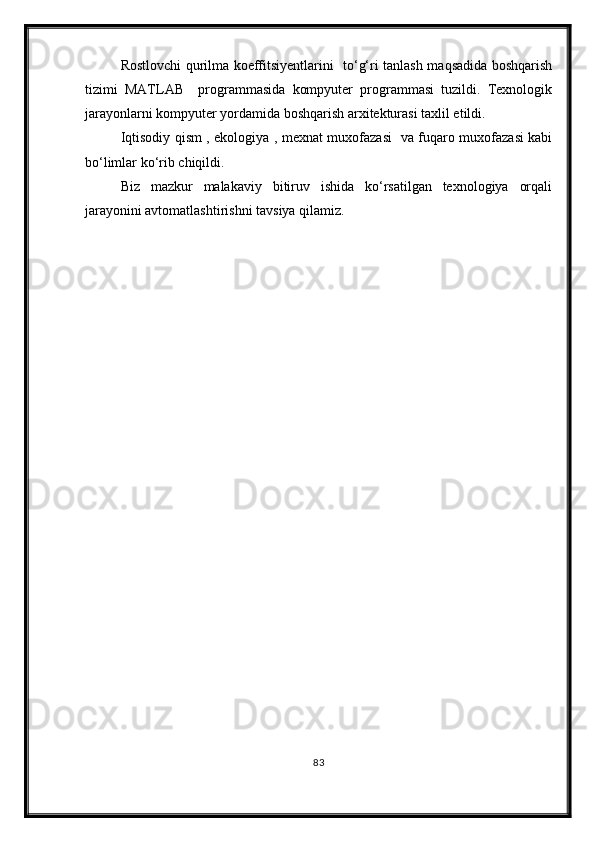 Rostlovchi qurilma koeffitsiyentlarini to'g'ri tanlash maqsadida boshqarish tizimi MATLAB programmasida kompyuter programmasi tuzildi. Texnologik jarayonlarni kompyuter yordamida boshqarish arxitekturasi taxlil etildi.

Iqtisodiy qism , ekologiya , mexnat muxofazasi va fuqaro muxofazasi kabi bo'limlar ko'rib chiqildi.

Biz mazkur malakaviy bitiruv ishida ko'rsatilgan texnologiya orqali jarayonini avtomatlashtirishni tavsiya qilamiz.

83

Docx.uz